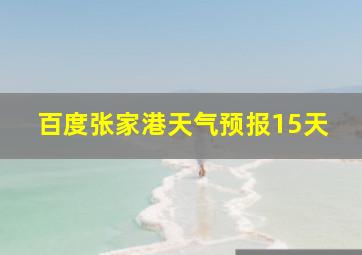 百度张家港天气预报15天